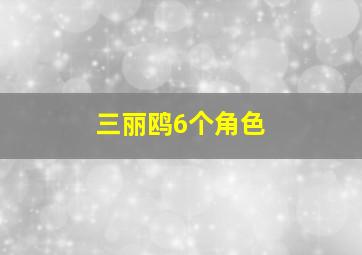 三丽鸥6个角色